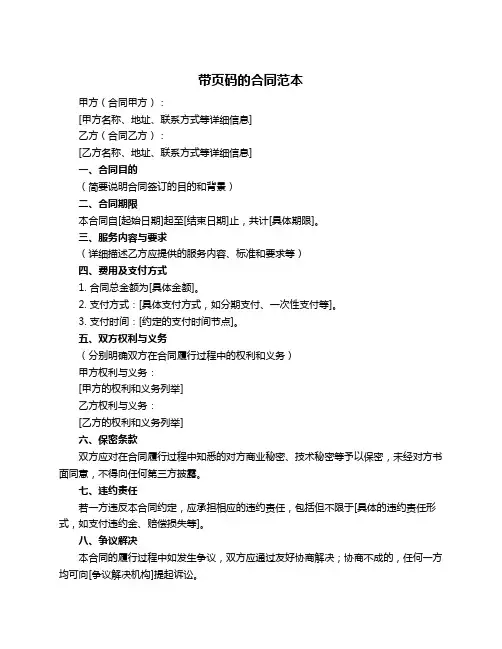 带页码的合同范本

甲方（合同甲方）：

[甲方名称、地址、联系方式等详细信息]

乙方（合同乙方）：

[乙方名称、地址、联系方式等详细信息]

一、合同目的

（简要说明合同签订的目的和背景）

二、合同期限

本合同自[起始日期]起至[结束日期]止，共计[具体期限]。

三、服务内容与要求

（详细描述乙方应提供的服务内容、标准和要求等）

四、费用及支付方式

1. 合同总金额为[具体金额]。

2. 支付方式：[具体支付方式，如分期支付、一次性支付等]。

3. 支付时间：[约定的支付时间节点]。

五、双方权利与义务

（分别明确双方在合同履行过程中的权利和义务）

甲方权利与义务：

[甲方的权利和义务列举]

乙方权利与义务：

[乙方的权利和义务列举]

六、保密条款

双方应对在合同履行过程中知悉的对方商业秘密、技术秘密等予以保密，未经对方书面同意，不得向任何第三方披露。

七、违约责任

若一方违反本合同约定，应承担相应的违约责任，包括但不限于[具体的违约责任形式，如支付违约金、赔偿损失等]。

八、争议解决

本合同的履行过程中如发生争议，双方应通过友好协商解决；协商不成的，任何一方均可向[争议解决机构]提起诉讼。